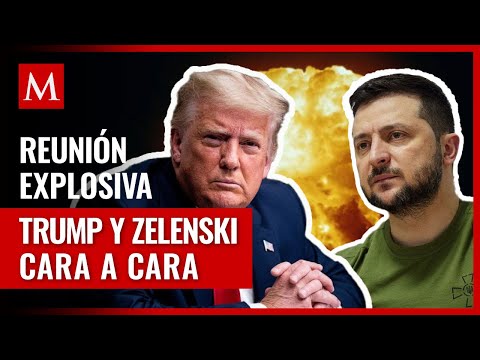 M

REUNIÓN EXPLOSIVA

TRUMP Y ZELENSKI CARA A CARA